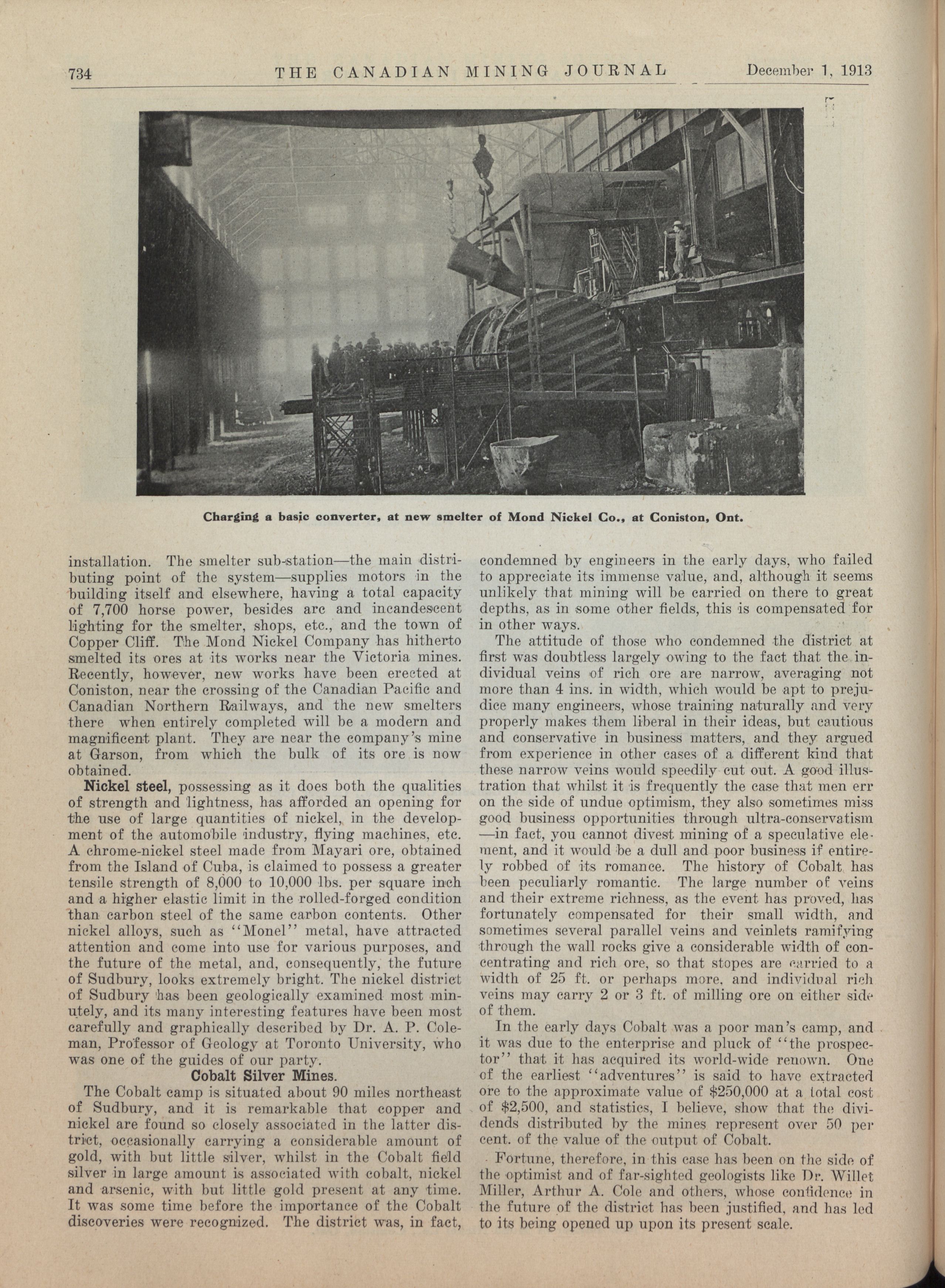 734 THE CANADIAN MINING JOURNAL December 1, 1913

Charging a basic converter, at new smelter of Mond Nickel Co., at Coniston, Ont.

installation. The smelter sub-station—the main distributing point of the system—supplies motors in the building itself and elsewhere, having a total capacity of 7,700 horse power, besides arc and incandescent lighting for the smelter, shops, etc., and the town of Copper Cliff. The Mond Nickel Company has hitherto smelted its ores at its works near the Victoria mines. Recently, however, new works have been erected at Coniston, near the crossing of the Canadian Pacific and Canadian Northern Railways, and the new smelters there when entirely completed will be a modern and magnificent plant. They are near the company's mine at Garson, from which the bulk of its ore is now obtained.

Nickel steel, possessing as it does both the qualities of strength and lightness, has afforded an opening for the use of large quantities of nickel, in the development of the automobile industry, flying machines, etc. A chrome-nickel steel made from Mayari ore, obtained from the Island of Cuba, is claimed to possess a greater tensile strength of 8,000 to 10,000 lbs. per square inch and a higher elastic limit in the rolled-forged condition than carbon steel of the same carbon contents. Other nickel alloys, such as "Monel" metal, have attracted attention and come into use for various purposes, and the future of the metal, and, consequently, the future of Sudbury, looks extremely bright. The nickel district of Sudbury has been geologically examined most minutely, and its many interesting features have been most carefully and graphically described by Dr. A. P. Coleman, Professor of Geology at Toronto University, who was one of the guides of our party.

Cobalt Silver Mines.

The Cobalt camp is situated about 90 miles northeast of Sudbury, and it is remarkable that copper and nickel are found so closely associated in the latter district, occasionally carrying a considerable amount of gold, with but little silver, whilst in the Cobalt field silver in large amount is associated with cobalt, nickel and arsenic, with but little gold present at any time. It was some time before the importance of the Cobalt discoveries were recognized. The district was, in fact, condemned by engineers in the early days, who failed to appreciate its immense value, and, although it seems unlikely that mining will be carried on there to great depths, as in some other fields, this is compensated for in other ways.

The attitude of those who condemned the district at first was doubtless largely owing to the fact that the individual veins of rich ore are narrow, averaging not more than 4 ins. in width, which would be apt to prejudice many engineers, whose training naturally and very properly makes them liberal in their ideas, but cautious and conservative in business matters, and they argued from experience in other cases of a different kind that these narrow veins would speedily cut out. A good illustration that whilst it is frequently the case that men err on the side of undue optimism, they also sometimes miss good business opportunities through ultra-conservatism—in fact, you cannot divest mining of a speculative element, and it would be a dull and poor business if entirely robbed of its romance. The history of Cobalt has been peculiarly romantic. The large number of veins and their extreme richness, as the event has proved, has fortunately compensated for their small width, and sometimes several parallel veins and veinlets ramifying through the wall rocks give a considerable width of concentrating and rich ore, so that stopes are carried to a width of 25 ft. or perhaps more, and individual rich veins may carry 2 or 3 ft. of milling ore on either side of them.

In the early days Cobalt was a poor man's camp, and it was due to the enterprise and pluck of "the prospector" that it has acquired its world-wide renown. One of the earliest "adventures" is said to have extracted ore to the approximate value of $250,000 at a total cost of $2,500, and statistics, I believe, show that the dividends distributed by the mines represent over 50 per cent. of the value of the output of Cobalt.

Fortune, therefore, in this case has been on the side of the optimist and of far-sighted geologists like Dr. Willet Miller, Arthur A. Cole and others, whose confidence in the future of the district has been justified, and has led to its being opened up upon its present scale.